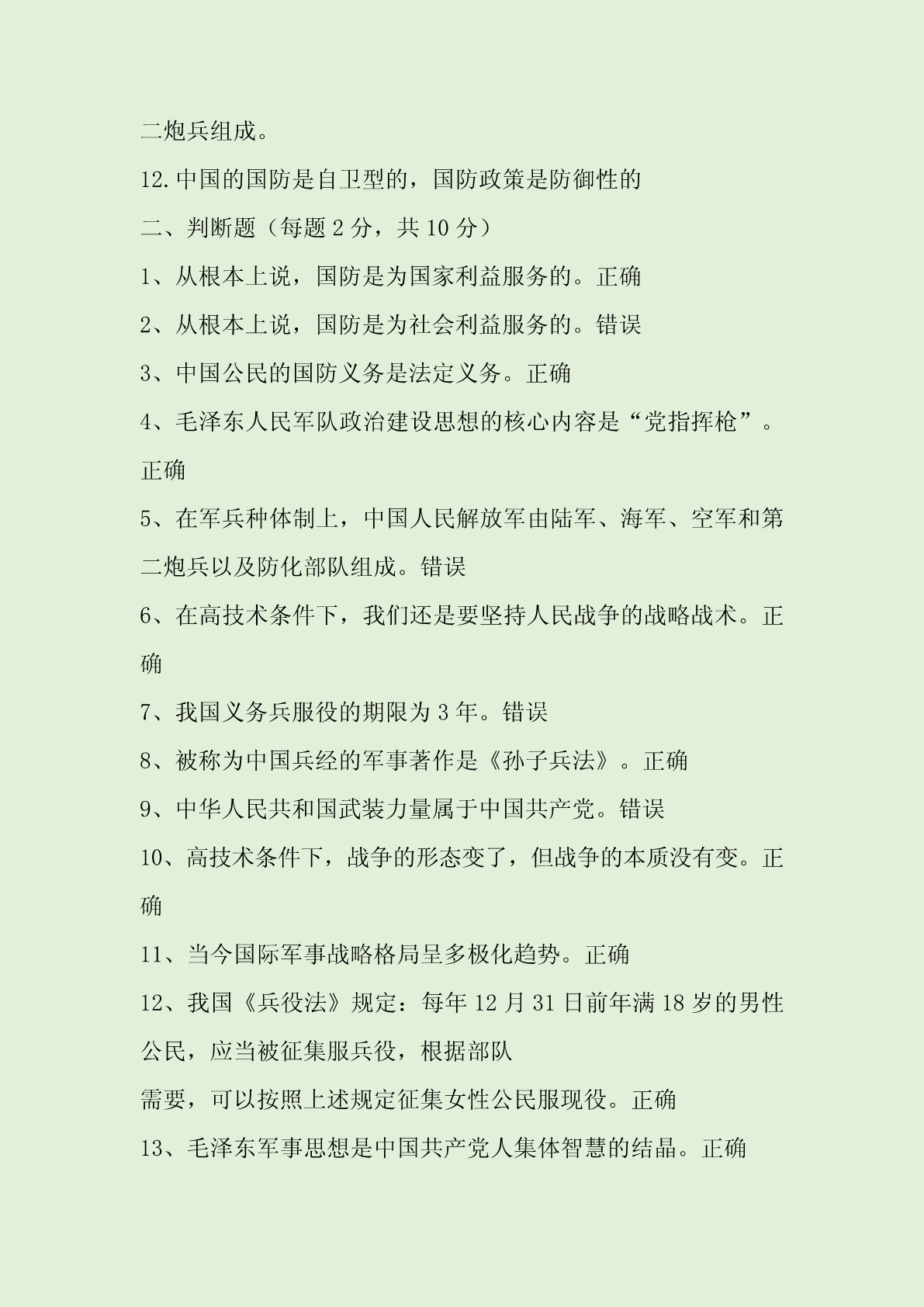 二炮兵组成。

12.中国的国防是自卫型的，国防政策是防御性的

二、判断题（每题 2 分，共 10 分）

1、从根本上说，国防是为国家利益服务的。正确

2、从根本上说，国防是为社会利益服务的。错误

3、中国公民的国防义务是法定义务。正确

4、毛泽东人民军队政治建设思想的核心内容是“党指挥枪”。正确

5、在军兵种体制上，中国人民解放军由陆军、海军、空军和第二炮兵以及防化部队组成。错误

6、在高技术条件下，我们还是要坚持人民战争的战略战术。正确

7、我国义务兵服役的期限为 3 年。错误

8、被称为中国兵经的军事著作是《孙子兵法》。正确

9、中华人民共和国武装力量属于中国共产党。错误

10、高技术条件下，战争的形态变了，但战争的本质没有变。正确

11、当今国际军事战略格局呈多极化趋势。正确

12、我国《兵役法》规定：每年 12 月 31 日前年满 18 岁的男性公民，应当被征集服兵役，根据部队

需要，可以按照上述规定征集女性公民服现役。正确

13、毛泽东军事思想是中国共产党人集体智慧的结晶。正确